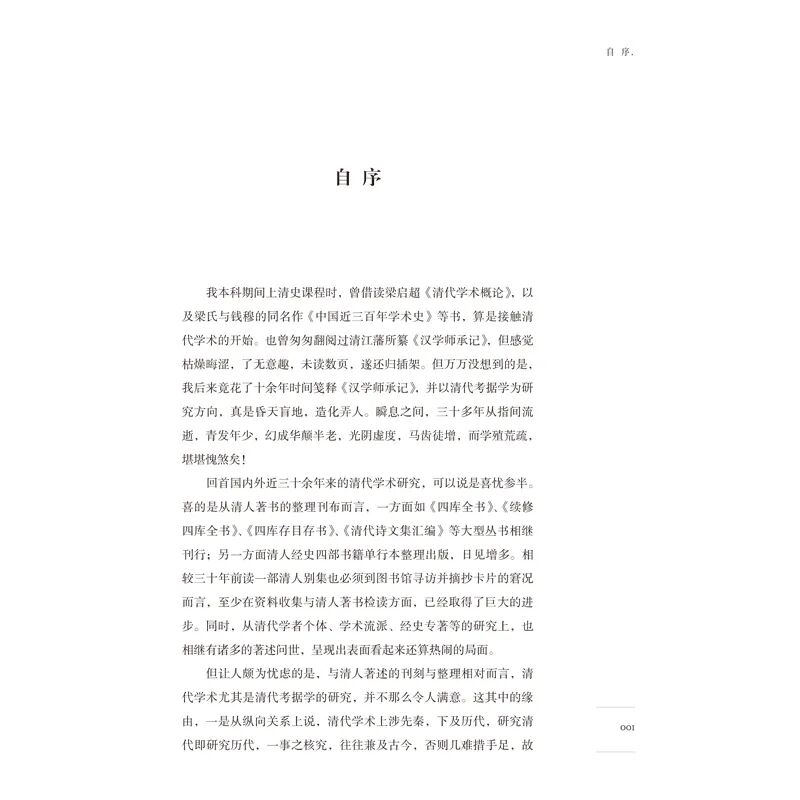 自 序.

自 序

我本科期间上清史课程时，曾借读梁启超《清代学术概论》，以及梁氏与钱穆的同名作《中国近三百年学术史》等书，算是接触清代学术的开始。也曾匆匆翻阅过清江藩所纂《汉学师承记》，但感觉枯燥晦涩，了无意趣，未读数页，遂还归插架。但万万没想到的是，我后来竟花了十余年时间笺释《汉学师承记》，并以清代考据学为研究方向，真是昏天盲地，造化弄人。瞬息之间，三十多年从指间流逝，青发年少，幻成华颠半老，光阴虚度，马齿徒增，而学殖荒疏，堪堪愧煞矣！

回首国内外近三十余年来的清代学术研究，可以说是喜忧参半。喜的是从清人著书的整理刊布而言，一方面如《四库全书》、《续修四库全书》、《四库存目存书》、《清代诗文集汇编》等大型丛书相继刊行；另一方面清人经史四部书籍单行本整理出版，日见增多。相较三十年前读一部清人别集也必须到图书馆寻访并摘抄卡片的窘况而言，至少在资料收集与清人著书检读方面，已经取得了巨大的进步。同时，从清代学者个体、学术流派、经史专著等的研究上，也相继有诸多的著述问世，呈现出表面看起来还算热闹的局面。

但让人颇为忧虑的是，与清人著述的刊刻与整理相对而言，清代学术尤其是清代考据学的研究，并不那么令人满意。这其中的缘由，一是从纵向关系上说，清代学术上涉先秦，下及历代，研究清代即研究历代，一事之核究，往往兼及古今，否则几难措手足，故

001